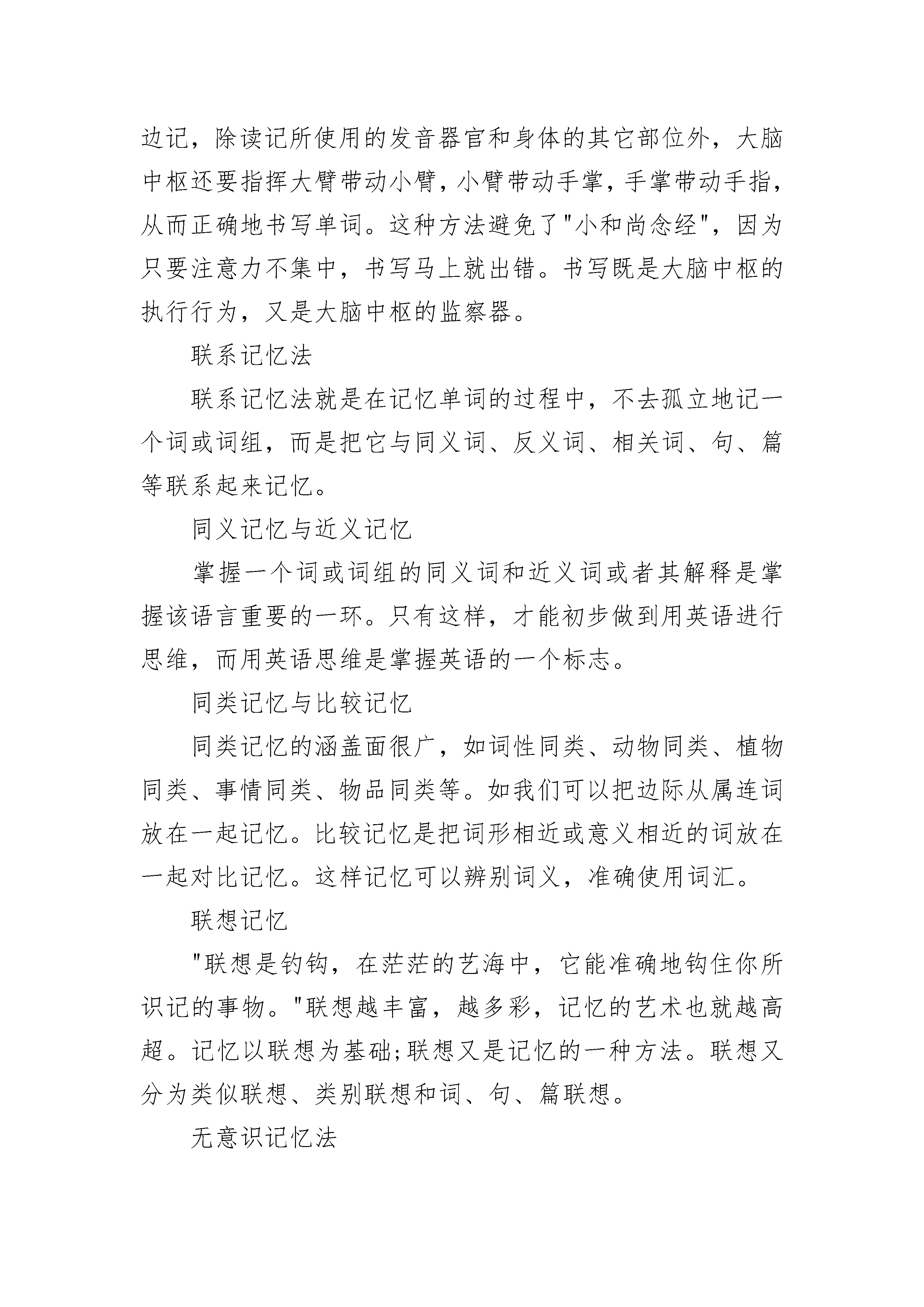 边记，除读记所使用的发音器官和身体的其它部位外，大脑中枢还要指挥大臂带动小臂，小臂带动手掌，手掌带动手指，从而正确地书写单词。这种方法避免了"小和尚念经"，因为只要注意力不集中，书写马上就出错。书写既是大脑中枢的执行行为，又是大脑中枢的监察器。

联系记忆法

联系记忆法就是在记忆单词的过程中，不去孤立地记一个词或词组，而是把它与同义词、反义词、相关词、句、篇等联系起来记忆。

同义记忆与近义记忆

掌握一个词或词组的同义词和近义词或者其解释是掌握该语言重要的一环。只有这样，才能初步做到用英语进行思维，而用英语思维是掌握英语的一个标志。

同类记忆与比较记忆

同类记忆的涵盖面很广，如词性同类、动物同类、植物同类、事情同类、物品同类等。如我们可以把边际从属连词放在一起记忆。比较记忆是把词形相近或意义相近的词放在一起对比记忆。这样记忆可以辨别词义，准确使用词汇。

联想记忆

"联想是钓钩，在茫茫的艺海中，它能准确地钩住你所识记的事物。"联想越丰富，越多彩，记忆的艺术也就越高超。记忆以联想为基础;联想又是记忆的一种方法。联想又分为类似联想、类别联想和词、句、篇联想。

无意识记忆法